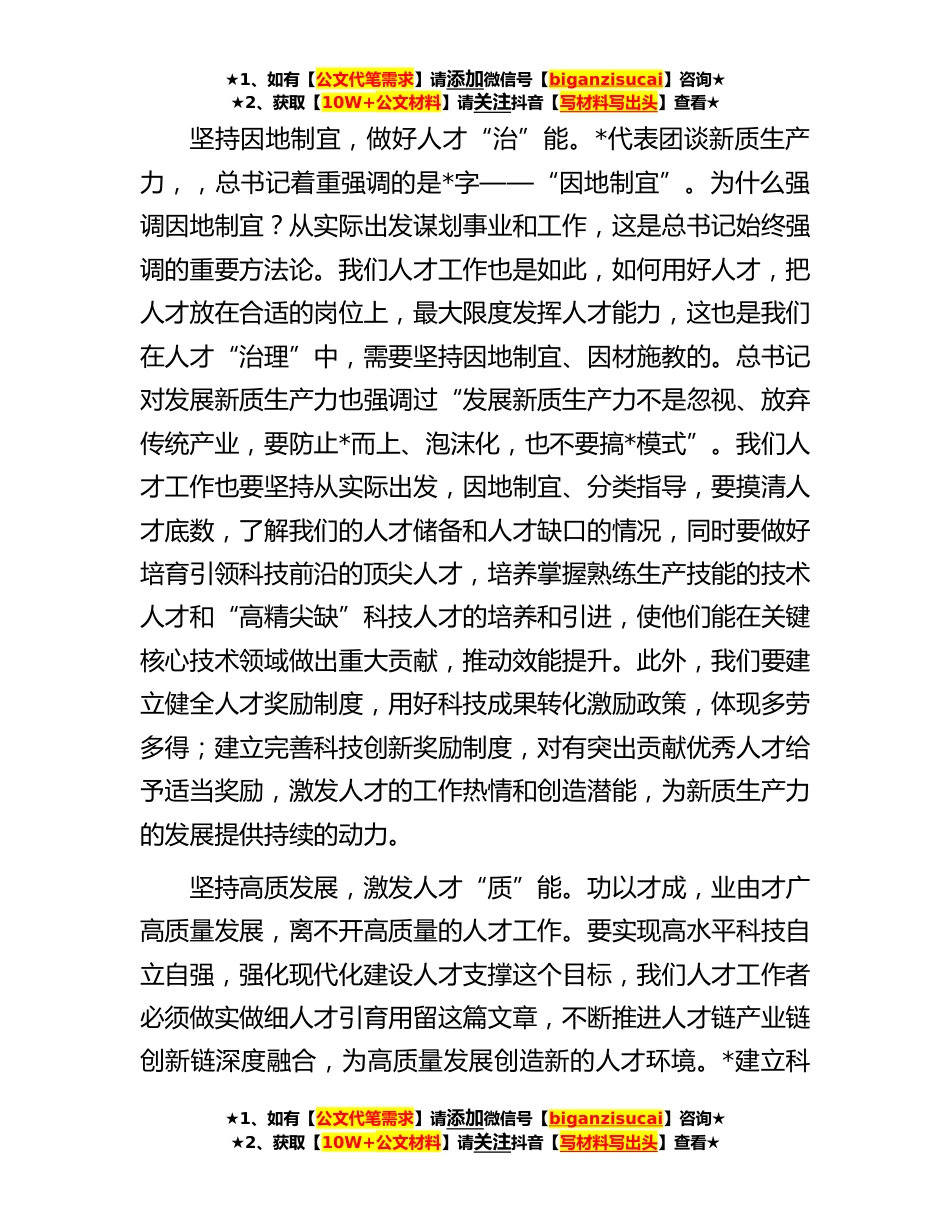 ★1、如有【公文代笔需求】请添加微信号【biganzisucai】咨询★
★2、获取【10W+公文材料】请关注抖音【写材料写出头】查看★

坚持因地制宜，做好人才“治”能。*代表团谈新质生产力，，总书记着重强调的是*字——“因地制宜”。为什么强调因地制宜？从实际出发谋划事业和工作，这是总书记始终强调的重要方法论。我们人才工作也是如此，如何用好人才，把人才放在合适的岗位上，最大限度发挥人才能力，这也是我们在人才“治理”中，需要坚持因地制宜、因材施教的。总书记对发展新质生产力也强调过“发展新质生产力不是忽视、放弃传统产业，要防止*而上、泡沫化，也不要搞*模式”。我们人才工作也要坚持从实际出发，因地制宜、分类指导，要摸清人才底数，了解我们的人才储备和人才缺口的情况，同时要做好培育引领科技前沿的顶尖人才，培养掌握熟练生产技能的技术人才和“高精尖缺”科技人才的培养和引进，使他们能在关键核心技术领域做出重大贡献，推动效能提升。此外，我们要建立健全人才奖励制度，用好科技成果转化激励政策，体现多劳多得；建立完善科技创新奖励制度，对有突出贡献优秀人才给予适当奖励，激发人才的工作热情和创造潜能，为新质生产力的发展提供持续的动力。

坚持高质发展，激发人才“质”能。功以才成，业由才广高质量发展，离不开高质量的人才工作。要实现高水平科技自立自强，强化现代化建设人才支撑这个目标，我们人才工作者必须做实做细人才引育用留这篇文章，不断推进人才链产业链创新链深度融合，为高质量发展创造新的人才环境。*建立科

★1、如有【公文代笔需求】请添加微信号【biganzisucai】咨询★
★2、获取【10W+公文材料】请关注抖音【写材料写出头】查看★